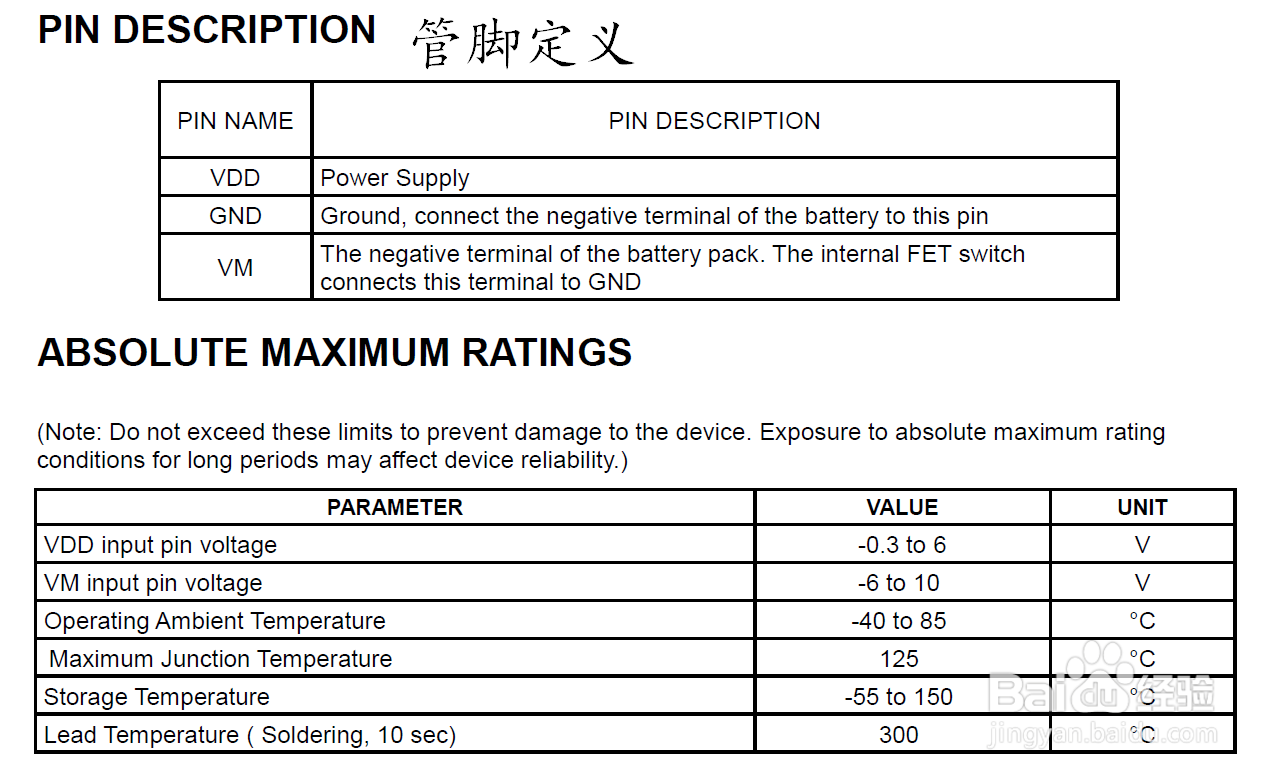 PIN DESCRIPTION 管脚定义

| PIN NAME | PIN DESCRIPTION |
|---|---|
| VDD | Power Supply |
| GND | Ground, connect the negative terminal of the battery to this pin |
| VM | The negative terminal of the battery pack. The internal FET switch connects this terminal to GND |

ABSOLUTE MAXIMUM RATINGS

(Note: Do not exceed these limits to prevent damage to the device. Exposure to absolute maximum rating conditions for long periods may affect device reliability.)

| PARAMETER | VALUE | UNIT |
|---|---|---|
| VDD input pin voltage | -0.3 to 6 | V |
| VM input pin voltage | -6 to 10 | V |
| Operating Ambient Temperature | -40 to 85 | °C |
| Maximum Junction Temperature | 125 | °C |
| Storage Temperature | -55 to 150 | °C |
| Lead Temperature ( Soldering, 10 sec) | 300 | °C |

Baidu经验
jingyan.baidu.com